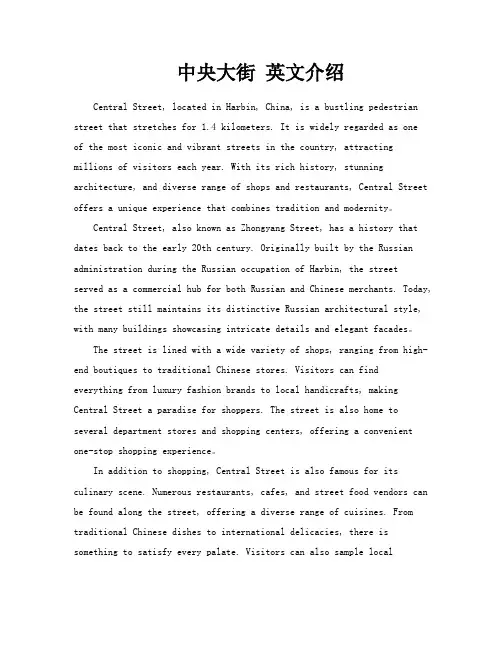 中央大街 英文介绍

Central Street, located in Harbin, China, is a bustling pedestrian street that stretches for 1.4 kilometers. It is widely regarded as one of the most iconic and vibrant streets in the country, attracting millions of visitors each year. With its rich history, stunning architecture, and diverse range of shops and restaurants, Central Street offers a unique experience that combines tradition and modernity。

Central Street, also known as Zhongyang Street, has a history that dates back to the early 20th century. Originally built by the Russian administration during the Russian occupation of Harbin, the street served as a commercial hub for both Russian and Chinese merchants. Today, the street still maintains its distinctive Russian architectural style, with many buildings showcasing intricate details and elegant facades。

The street is lined with a wide variety of shops, ranging from high-end boutiques to traditional Chinese stores. Visitors can find everything from luxury fashion brands to local handicrafts, making Central Street a paradise for shoppers. The street is also home to several department stores and shopping centers, offering a convenient one-stop shopping experience。

In addition to shopping, Central Street is also famous for its culinary scene. Numerous restaurants, cafes, and street food vendors can be found along the street, offering a diverse range of cuisines. From traditional Chinese dishes to international delicacies, there is something to satisfy every palate. Visitors can also sample local